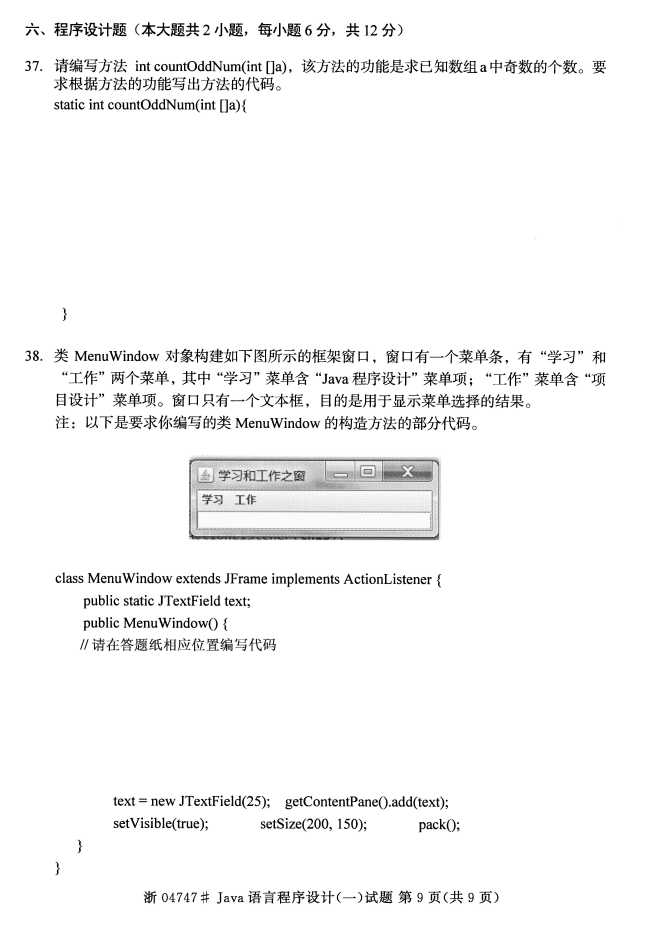 六、程序设计题（本大题共2小题，每小题6分，共12分）

37. 请编写方法 int countOddNum(int []a)，该方法的功能是求已知数组a中奇数的个数。要求根据方法的功能写出方法的代码。
static int countOddNum(int []a){

}

38. 类MenuWindow对象构建如下图所示的框架窗口，窗口有一个菜单条，有“学习”和“工作”两个菜单，其中“学习”菜单含“Java程序设计”菜单项；“工作”菜单含“项目设计”菜单项。窗口只有一个文本框，目的是用于显示菜单选择的结果。
注：以下是要求你编写的类MenuWindow的构造方法的部分代码。

学习和工作之窗
学习 工作

class MenuWindow extends JFrame implements ActionListener {
public static JTextField text;
public MenuWindow() {
// 请在答题纸相应位置编写代码

text = new JTextField(25); getContentPane().add(text);
setVisible(true); setSize(200, 150); pack();
}
}

浙04747# Java语言程序设计(一)试题 第9页(共9页)